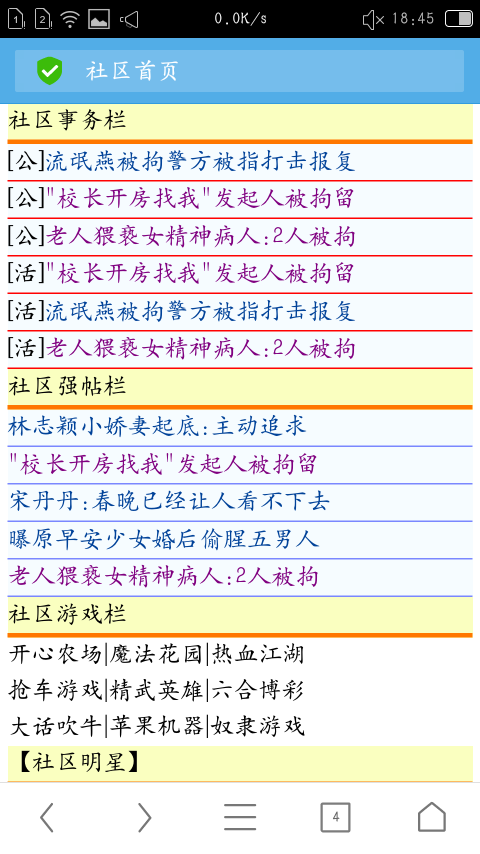 1 2 0.0K/s 18:45

社区首页

社区事务栏

[公]流氓燕被拘警方被指打击报复

[公]"校长开房找我"发起人被拘留

[公]老人猥亵女精神病人:2人被拘

[活]"校长开房找我"发起人被拘留

[活]流氓燕被拘警方被指打击报复

[活]老人猥亵女精神病人:2人被拘

社区强帖栏

林志颖小娇妻起底:主动追求

"校长开房找我"发起人被拘留

宋丹丹:春晚已经让人看不下去

曝原早安少女婚后偷腥五男人

老人猥亵女精神病人:2人被拘

社区游戏栏

开心农场|魔法花园|热血江湖

抢车游戏|精武英雄|六合博彩

大话吹牛|苹果机器|奴隶游戏

【社区明星】

4